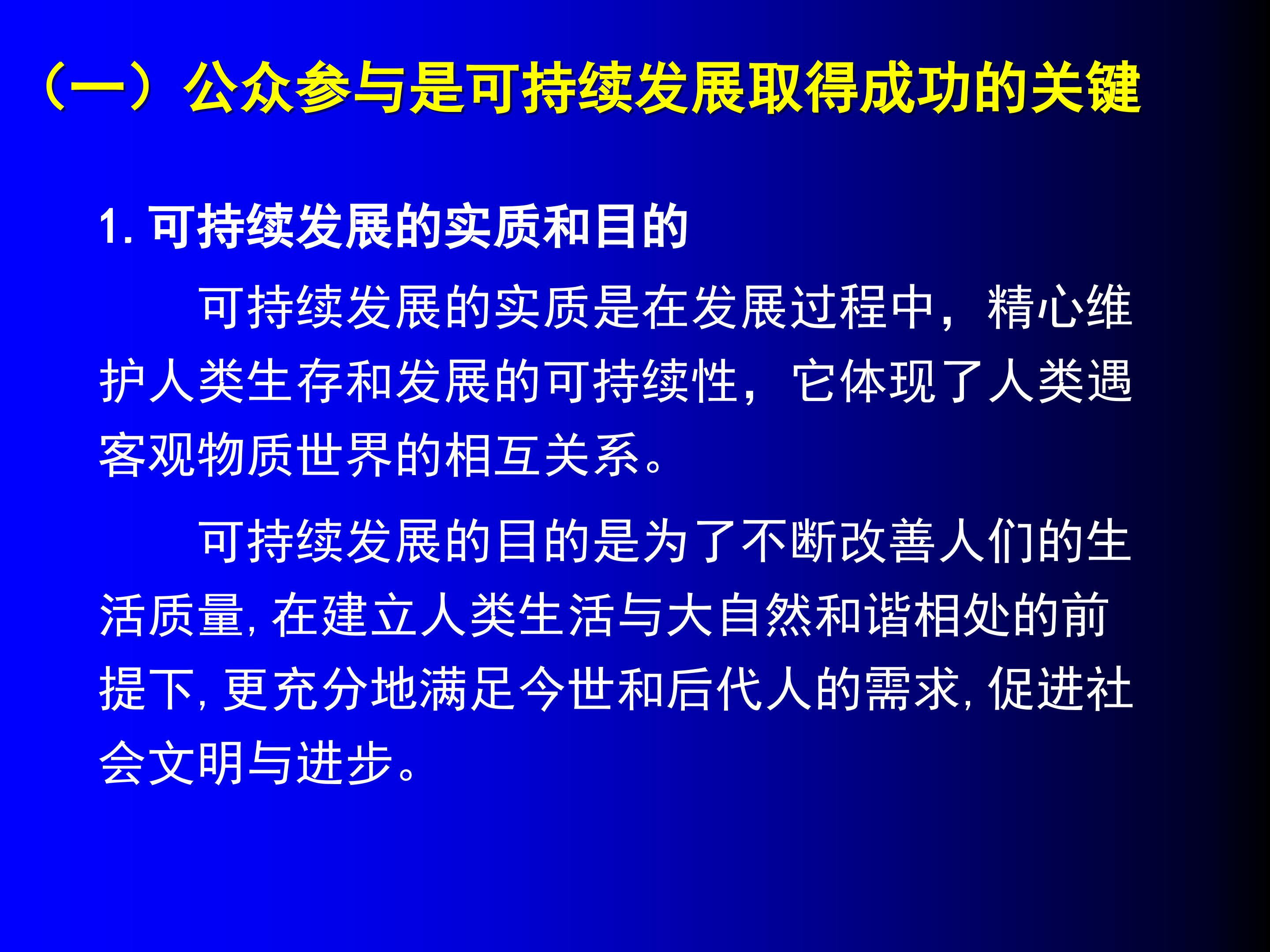 （一）公众参与是可持续发展取得成功的关键

1.可持续发展的实质和目的

可持续发展的实质是在发展过程中，精心维护人类生存和发展的可持续性，它体现了人类遇客观物质世界的相互关系。

可持续发展的目的是为了不断改善人们的生活质量,在建立人类生活与大自然和谐相处的前提下,更充分地满足今世和后代人的需求,促进社会文明与进步。